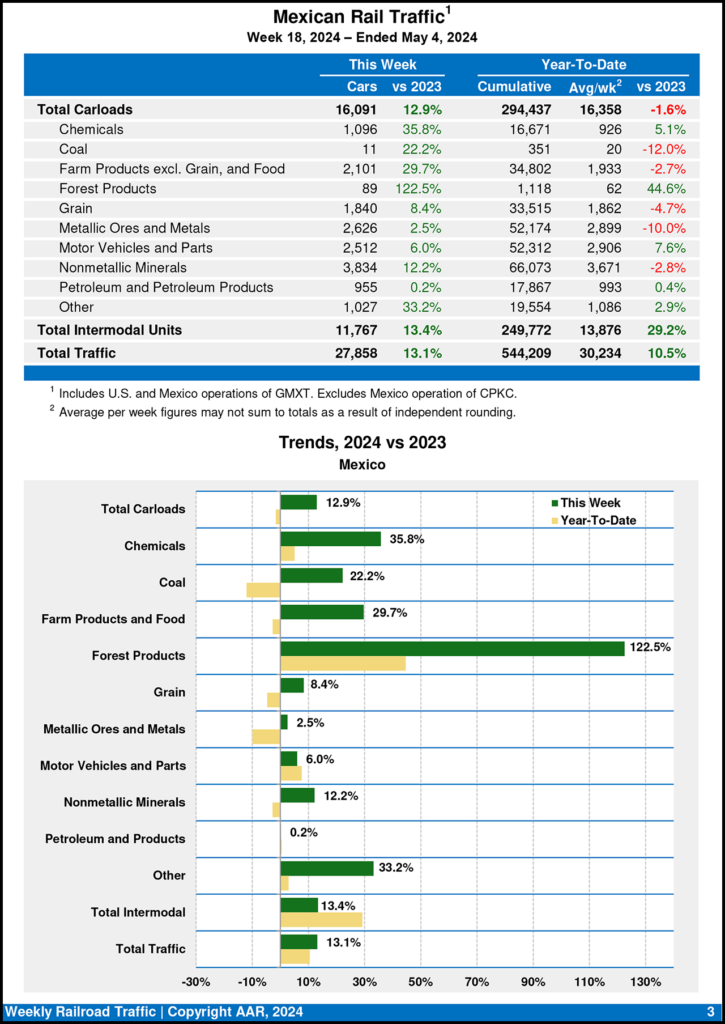 Mexican Rail Traffic$^1$
Week 18, 2024 – Ended May 4, 2024

| | This Week | | Year-To-Date | | |
|---|---|---|---|---|---|
| | Cars | vs 2023 | Cumulative | Avg/wk$^2$ | vs 2023 |
| Total Carloads | 16,091 | 12.9% | 294,437 | 16,358 | -1.6% |
| Chemicals | 1,096 | 35.8% | 16,671 | 926 | 5.1% |
| Coal | 11 | 22.2% | 351 | 20 | -12.0% |
| Farm Products excl. Grain, and Food | 2,101 | 29.7% | 34,802 | 1,933 | -2.7% |
| Forest Products | 89 | 122.5% | 1,118 | 62 | 44.6% |
| Grain | 1,840 | 8.4% | 33,515 | 1,862 | -4.7% |
| Metallic Ores and Metals | 2,626 | 2.5% | 52,174 | 2,899 | -10.0% |
| Motor Vehicles and Parts | 2,512 | 6.0% | 52,312 | 2,906 | 7.6% |
| Nonmetallic Minerals | 3,834 | 12.2% | 66,073 | 3,671 | -2.8% |
| Petroleum and Petroleum Products | 955 | 0.2% | 17,867 | 993 | 0.4% |
| Other | 1,027 | 33.2% | 19,554 | 1,086 | 2.9% |
| Total Intermodal Units | 11,767 | 13.4% | 249,772 | 13,876 | 29.2% |
| Total Traffic | 27,858 | 13.1% | 544,209 | 30,234 | 10.5% |

$^1$ Includes U.S. and Mexico operations of GMXT. Excludes Mexico operation of CPKC.
$^2$ Average per week figures may not sum to totals as a result of independent rounding.

Trends, 2024 vs 2023
Mexico

This Week
Year-To-Date

Total Carloads 12.9%
Chemicals 35.8%
Coal 22.2%
Farm Products and Food 29.7%
Forest Products 122.5%
Grain 8.4%
Metallic Ores and Metals 2.5%
Motor Vehicles and Parts 6.0%
Nonmetallic Minerals 12.2%
Petroleum and Products 0.2%
Other 33.2%
Total Intermodal 13.4%
Total Traffic 13.1%

-30% -10% 10% 30% 50% 70% 90% 110% 130%

Weekly Railroad Traffic | Copyright AAR, 2024 3